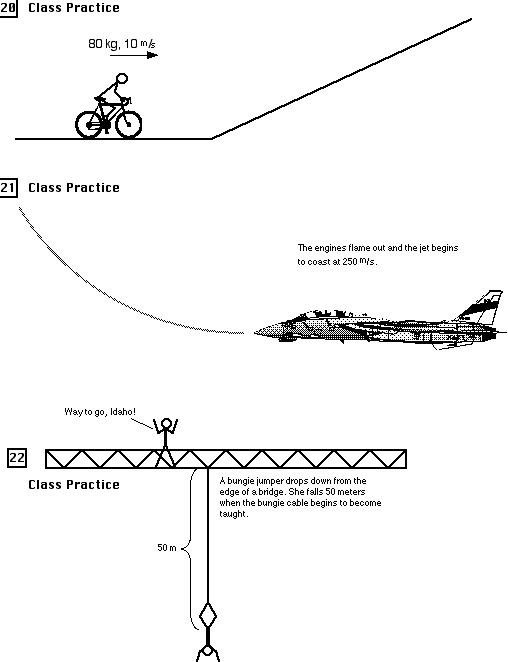 20 Class Practice

80 kg, 10 m/s

21 Class Practice

The engines flame out and the jet begins to coast at 250 m/s.

Way to go, Idaho!

22

Class Practice

A bungie jumper drops down from the edge of a bridge. She falls 50 meters when the bungie cable begins to become taught.

50 m